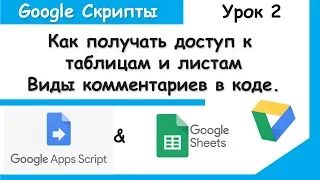 Google Скрипты

Урок 2

Как получать доступ к таблицам и листам
Виды комментариев в коде.

Google Apps Script

&

Google Sheets